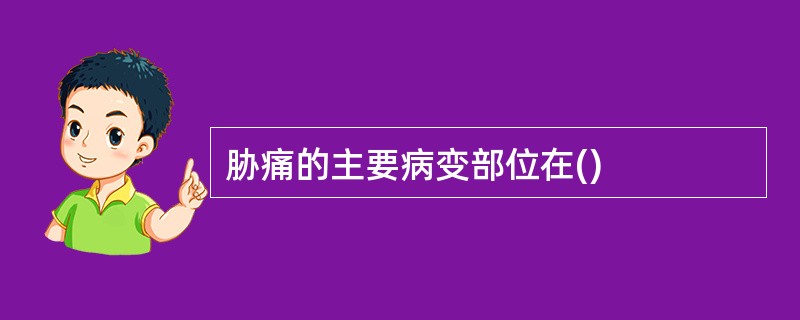 胁痛的主要病变部位在()